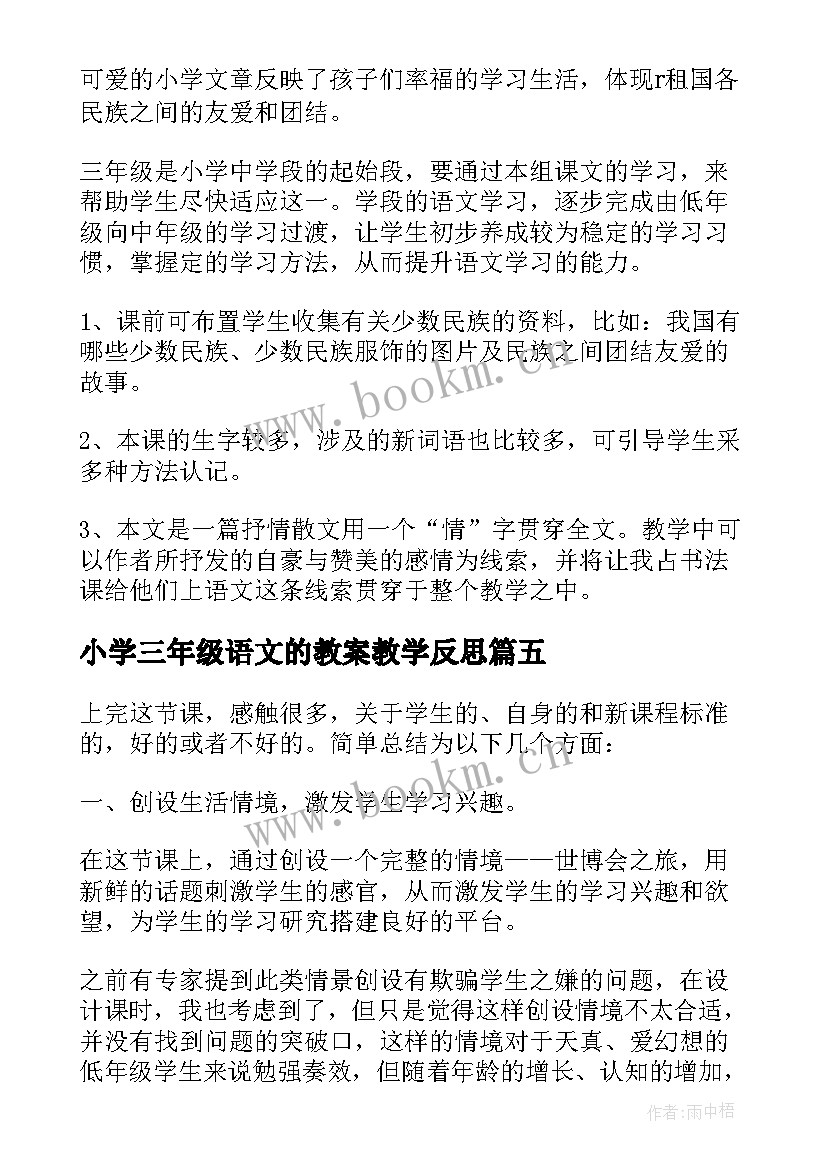 可爱的小学文章反映了孩子们率福的学习生活，体现r租国各民族之间的友爱和团结。

三年级是小学中学段的起始段，要通过本组课文的学习，来帮助学生尽快适应这一。学段的语文学习，逐步完成由低年级向中年级的学习过渡，让学生初步养成较为稳定的学习习惯，掌握定的学习方法，从而提升语文学习的能力。

1、课前可布置学生收集有关少数民族的资料，比如：我国有哪些少数民族、少数民族服饰的图片及民族之间团结友爱的故事。

2、本课的生字较多，涉及的新词语也比较多，可引导学生采多种方法认记。

3、本文是一篇抒情散文用一个“情”字贯穿全文。教学中可以作者所抒发的自豪与赞美的感情为线索，并将让我占书法课给他们上语文这条线索贯穿于整个教学之中。

小学三年级语文的教案教学反思篇五

上完这节课，感触很多，关于学生的、自身的和新课程标准的，好的或者不好的。简单总结为以下几个方面：

一、创设生活情境，激发学生学习兴趣。

在这节课上，通过创设一个完整的情境——世博会之旅，用新鲜的话题刺激学生的感官，从而激发学生的学习兴趣和欲望，为学生的学习研究搭建良好的平台。

之前有专家提到此类情景创设有欺骗学生之嫌的问题，在设计课时，我也考虑到了，但只是觉得这样创设情境不太合适，并没有找到问题的突破口，这样的情境对于天真、爱幻想的低年级学生来说勉强奏效，但随着年龄的增长、认知的增加，

www.bookm.cn
www.bookm.cn

作者:雨中梧